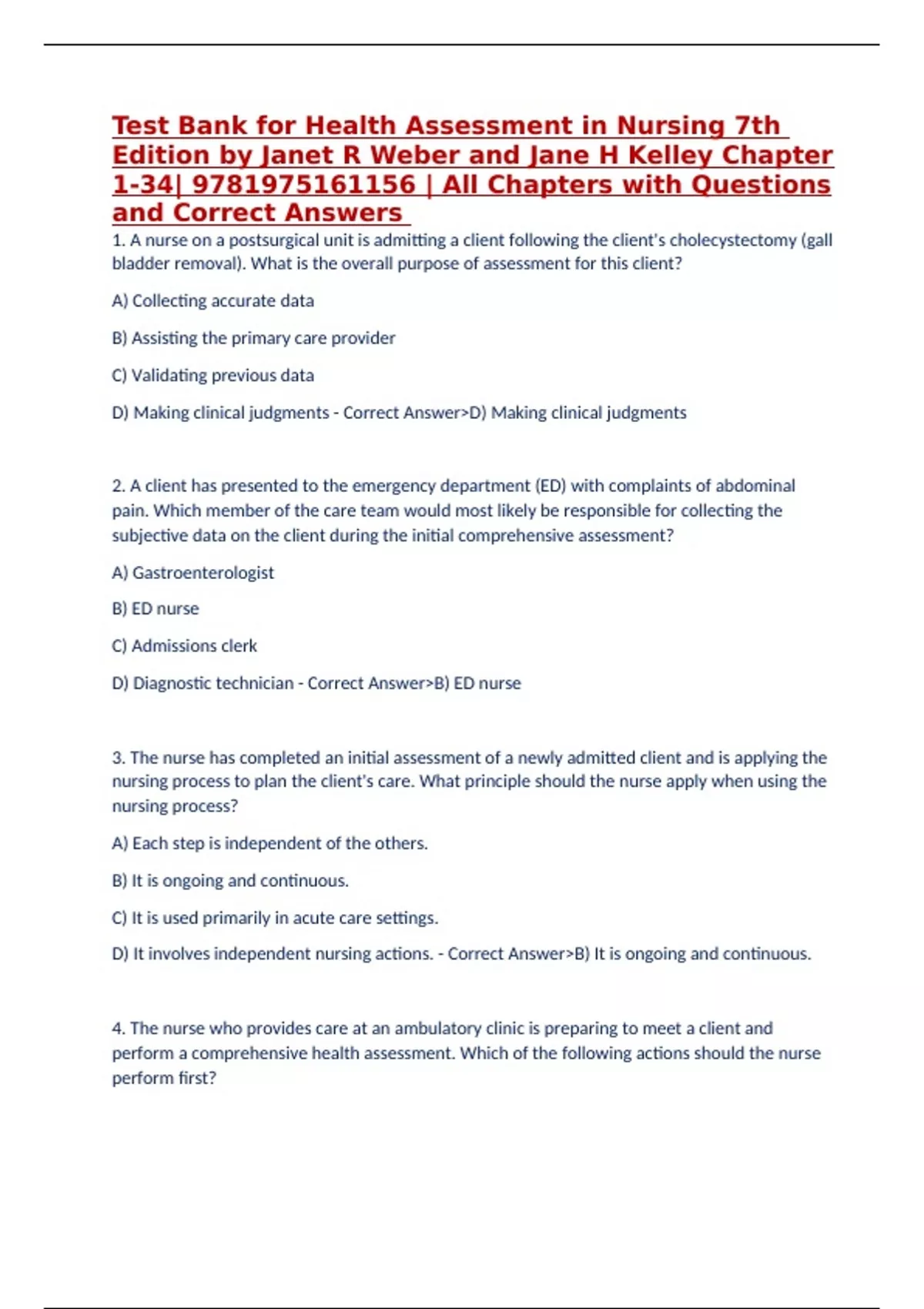 Test Bank for Health Assessment in Nursing 7th Edition by Janet R Weber and Jane H Kelley Chapter 1-34| 9781975161156 | All Chapters with Questions and Correct Answers

1. A nurse on a postsurgical unit is admitting a client following the client's cholecystectomy (gall bladder removal). What is the overall purpose of assessment for this client?

A) Collecting accurate data

B) Assisting the primary care provider

C) Validating previous data

D) Making clinical judgments - Correct Answer>D) Making clinical judgments

2. A client has presented to the emergency department (ED) with complaints of abdominal pain. Which member of the care team would most likely be responsible for collecting the subjective data on the client during the initial comprehensive assessment?

A) Gastroenterologist

B) ED nurse

C) Admissions clerk

D) Diagnostic technician - Correct Answer>B) ED nurse

3. The nurse has completed an initial assessment of a newly admitted client and is applying the nursing process to plan the client's care. What principle should the nurse apply when using the nursing process?

A) Each step is independent of the others.

B) It is ongoing and continuous.

C) It is used primarily in acute care settings.

D) It involves independent nursing actions. - Correct Answer>B) It is ongoing and continuous.

4. The nurse who provides care at an ambulatory clinic is preparing to meet a client and perform a comprehensive health assessment. Which of the following actions should the nurse perform first?